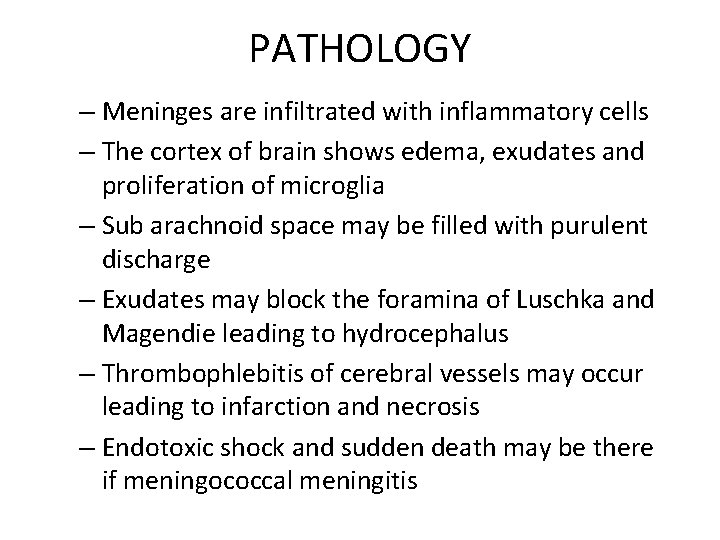 PATHOLOGY

– Meninges are infiltrated with inflammatory cells

– The cortex of brain shows edema, exudates and proliferation of microglia

– Sub arachnoid space may be filled with purulent discharge

– Exudates may block the foramina of Luschka and Magendie leading to hydrocephalus

– Thrombophlebitis of cerebral vessels may occur leading to infarction and necrosis

– Endotoxic shock and sudden death may be there if meningococcal meningitis